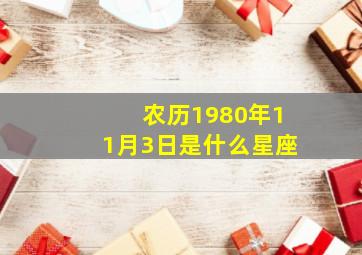 农历1980年11月3日是什么星座